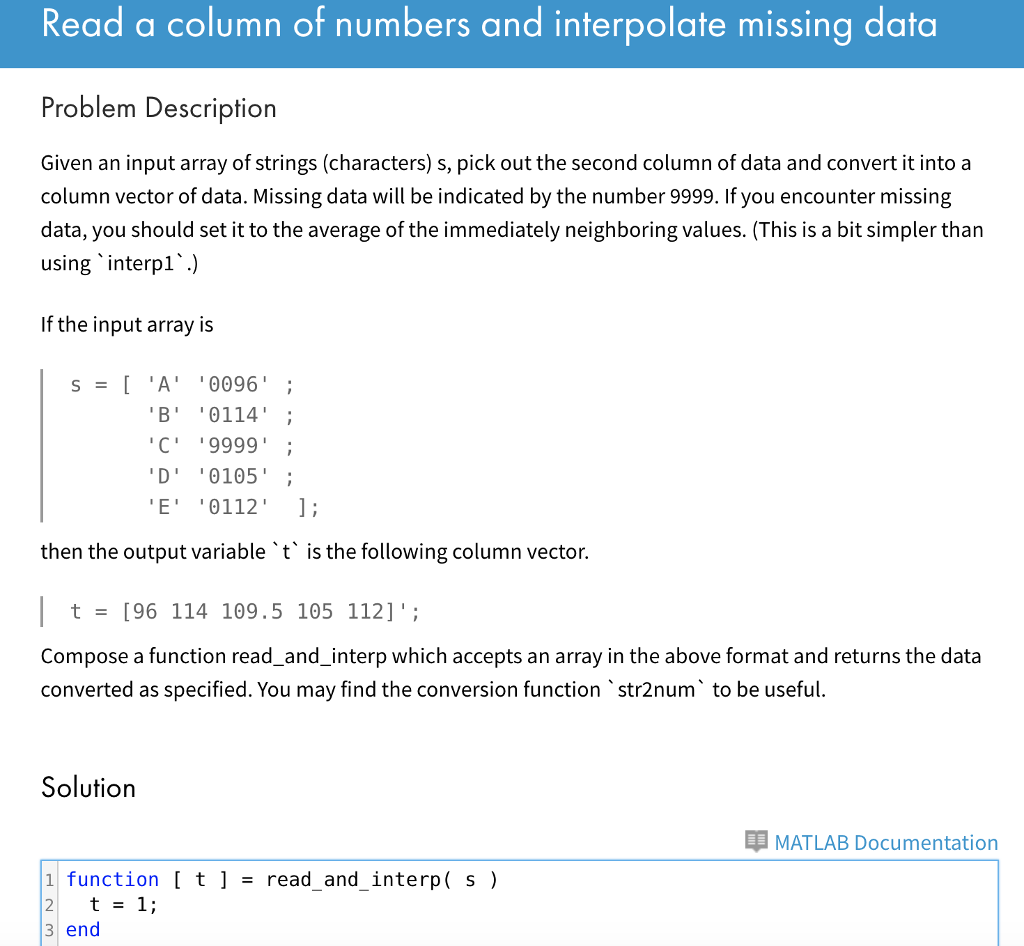 Read a column of numbers and interpolate missing data

Problem Description

Given an input array of strings (characters) s, pick out the second column of data and convert it into a column vector of data. Missing data will be indicated by the number 9999. If you encounter missing data, you should set it to the average of the immediately neighboring values. (This is a bit simpler than using `interp1`.)

If the input array is

s = [ 'A' '0096' ;
      'B' '0114' ;
      'C' '9999' ;
      'D' '0105' ;
      'E' '0112'  ];

then the output variable `t` is the following column vector.

t = [96 114 109.5 105 112]';

Compose a function read_and_interp which accepts an array in the above format and returns the data converted as specified. You may find the conversion function `str2num` to be useful.

Solution

MATLAB Documentation

1 function [ t ] = read_and_interp( s )
2   t = 1;
3 end